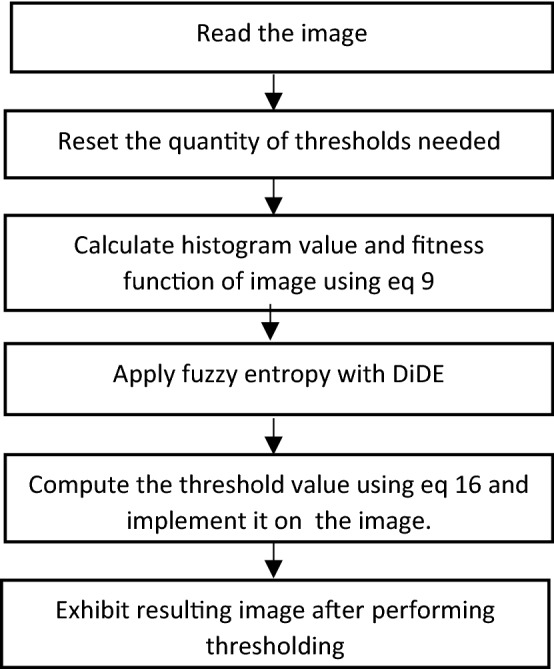 Read the image

Reset the quantity of thresholds needed

Calculate histogram value and fitness function of image using eq 9

Apply fuzzy entropy with DiDE

Compute the threshold value using eq 16 and implement it on the image.

Exhibit resulting image after performing thresholding